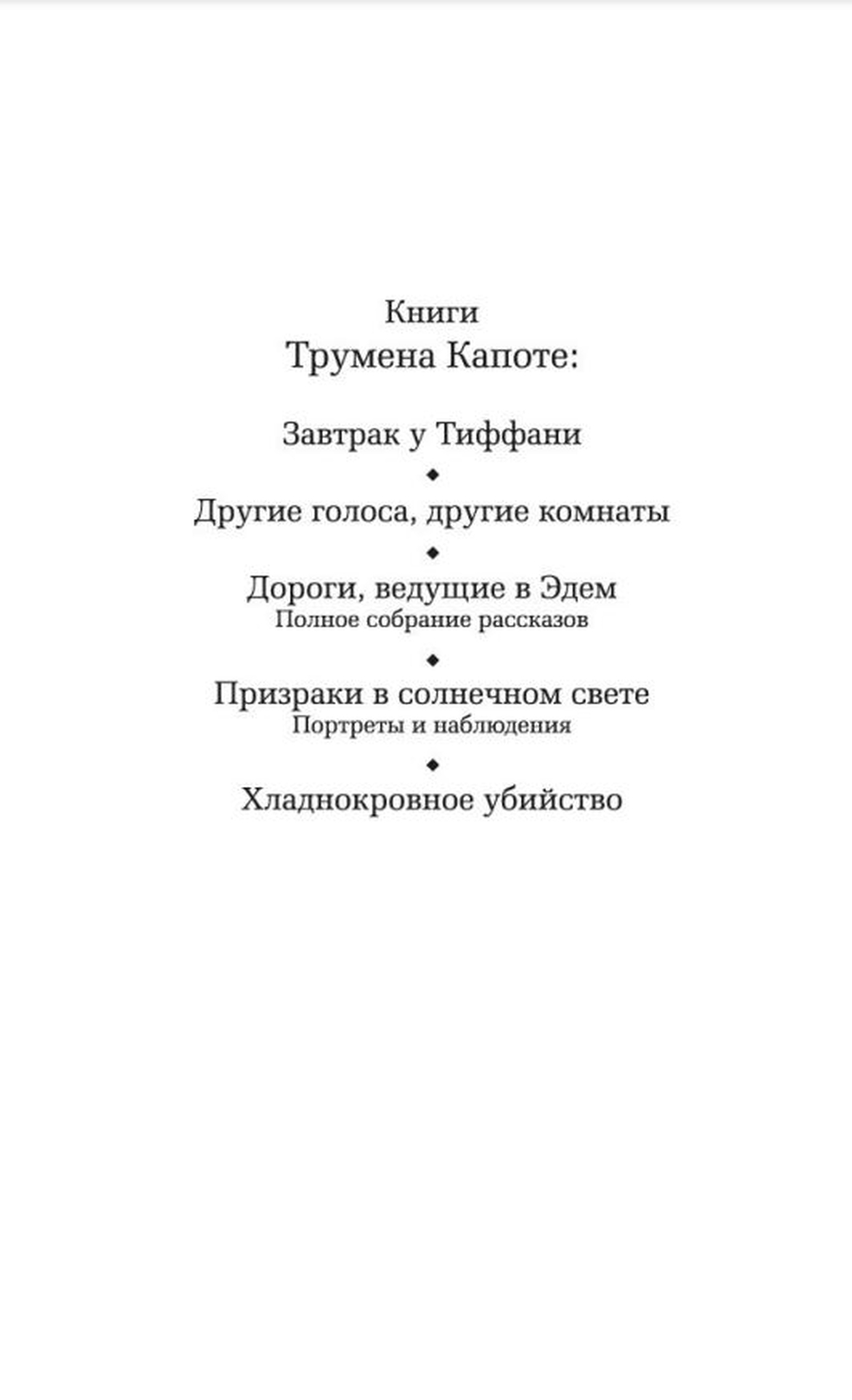 Книги
Трумена Капоте:

Завтрак у Тиффани

◆

Другие голоса, другие комнаты

◆

Дороги, ведущие в Эдем
Полное собрание рассказов

◆

Призраки в солнечном свете
Портреты и наблюдения

◆

Хладнокровное убийство